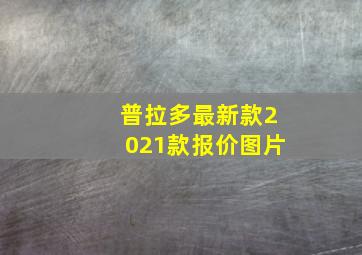 普拉多最新款2021款报价图片